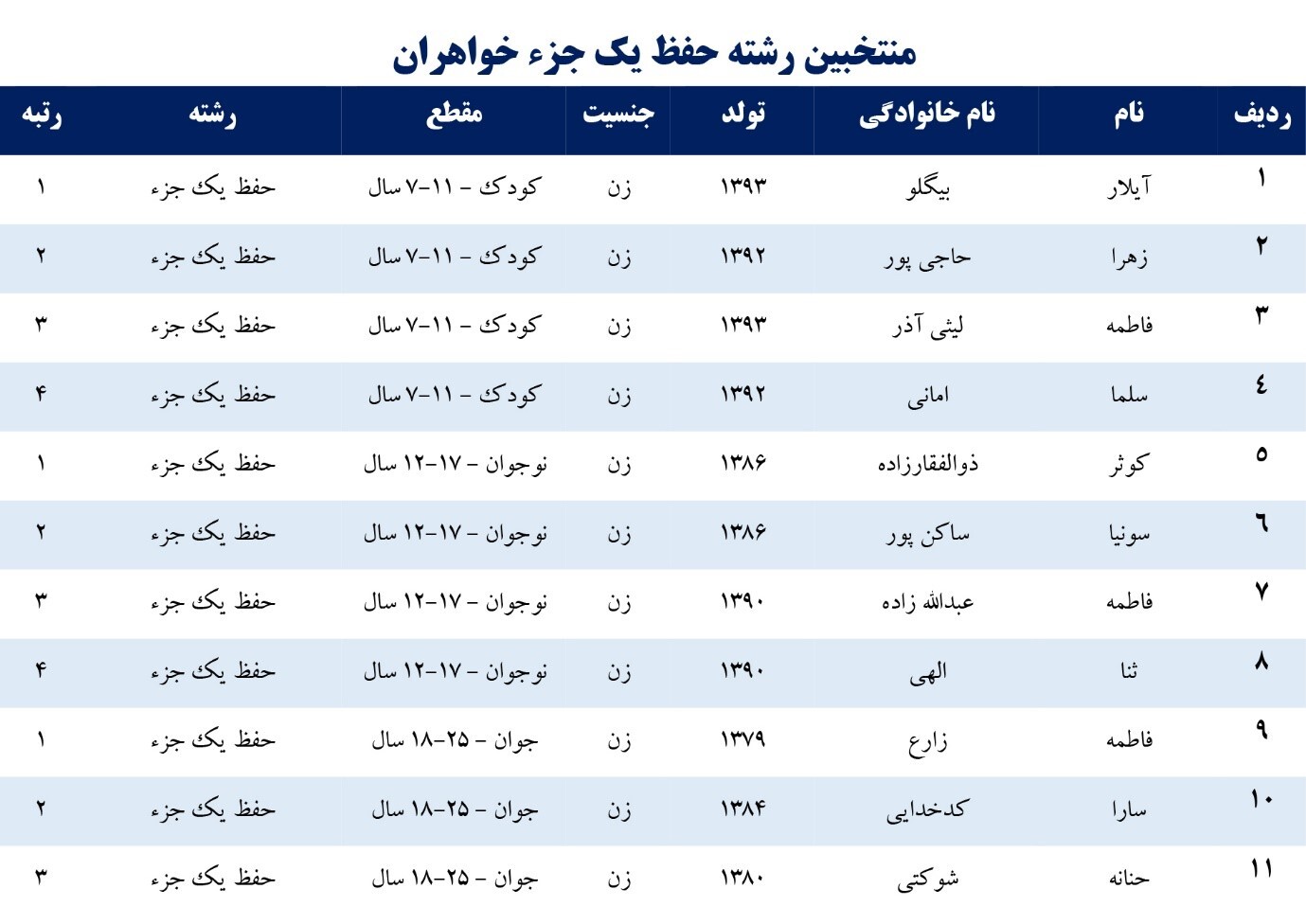 منتخبین رشته حفظ یک جزء خواهران

| ردیف | نام | نام خانوادگی | تولد | جنسیت | مقطع | رشته | رتبه |
|---|---|---|---|---|---|---|---|
| ۱ | آیلار | بیگلو | ۱۳۹۳ | زن | کودک - ۱۱-۷ سال | حفظ یک جزء | ۱ |
| ۲ | زهرا | حاجی پور | ۱۳۹۲ | زن | کودک - ۱۱-۷ سال | حفظ یک جزء | ۲ |
| ۳ | فاطمه | لیثی آذر | ۱۳۹۳ | زن | کودک - ۱۱-۷ سال | حفظ یک جزء | ۳ |
| ٤ | سلما | امانی | ۱۳۹۲ | زن | کودک - ۱۱-۷ سال | حفظ یک جزء | ۴ |
| ٥ | کوثر | ذوالفقارزاده | ۱۳۸۶ | زن | نوجوان - ۱۷-۱۲ سال | حفظ یک جزء | ۱ |
| ٦ | سونیا | ساکن پور | ۱۳۸۶ | زن | نوجوان - ۱۷-۱۲ سال | حفظ یک جزء | ۲ |
| ۷ | فاطمه | عبدالله زاده | ۱۳۹۰ | زن | نوجوان - ۱۷-۱۲ سال | حفظ یک جزء | ۳ |
| ۸ | ثنا | الهی | ۱۳۹۰ | زن | نوجوان - ۱۷-۱۲ سال | حفظ یک جزء | ۴ |
| ۹ | فاطمه | زارع | ۱۳۷۹ | زن | جوان - ۲۵-۱۸ سال | حفظ یک جزء | ۱ |
| ۱۰ | سارا | کدخدایی | ۱۳۸۴ | زن | جوان - ۲۵-۱۸ سال | حفظ یک جزء | ۲ |
| ۱۱ | حنانه | شوکتی | ۱۳۸۰ | زن | جوان - ۲۵-۱۸ سال | حفظ یک جزء | ۳ |